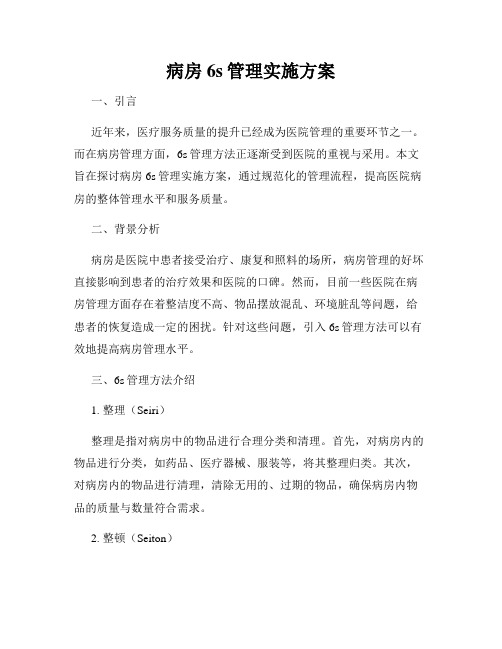 病房 6s 管理实施方案

一、引言

近年来，医疗服务质量的提升已经成为医院管理的重要环节之一。而在病房管理方面，6s 管理方法正逐渐受到医院的重视与采用。本文旨在探讨病房 6s 管理实施方案，通过规范化的管理流程，提高医院病房的整体管理水平和服务质量。

二、背景分析

病房是医院中患者接受治疗、康复和照料的场所，病房管理的好坏直接影响到患者的治疗效果和医院的口碑。然而，目前一些医院在病房管理方面存在着整洁度不高、物品摆放混乱、环境脏乱等问题，给患者的恢复造成一定的困扰。针对这些问题，引入 6s 管理方法可以有效地提高病房管理水平。

三、6s 管理方法介绍

1. 整理（Seiri）

整理是指对病房中的物品进行合理分类和清理。首先，对病房内的物品进行分类，如药品、医疗器械、服装等，将其整理归类。其次，对病房内的物品进行清理，清除无用的、过期的物品，确保病房内物品的质量与数量符合需求。

2. 整顿（Seiton）